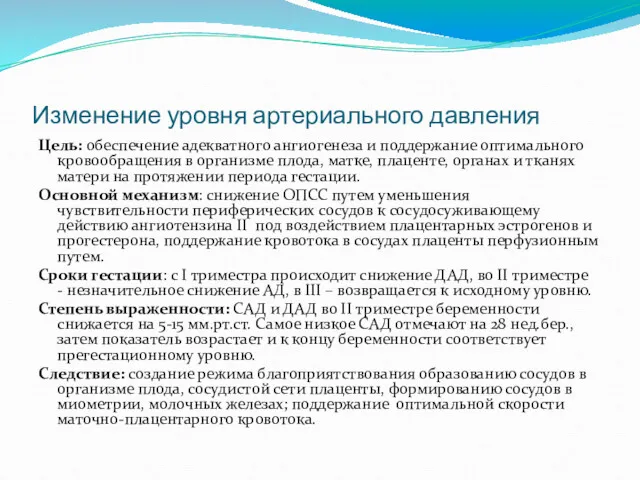 Изменение уровня артериального давления

Цель: обеспечение адекватного ангиогенеза и поддержание оптимального кровообращения в организме плода, матке, плаценте, органах и тканях матери на протяжении периода гестации.

Основной механизм: снижение ОПСС путем уменьшения чувствительности периферических сосудов к сосудосуживающему действию ангиотензина II под воздействием плацентарных эстрогенов и прогестерона, поддержание кровотока в сосудах плаценты перфузионным путем.

Сроки гестации: с I триместра происходит снижение ДАД, во II триместре - незначительное снижение АД, в III – возвращается к исходному уровню.

Степень выраженности: САД и ДАД во II триместре беременности снижается на 5-15 мм.рт.ст. Самое низкое САД отмечают на 28 нед.бер., затем показатель возрастает и к концу беременности соответствует прегестационному уровню.

Следствие: создание режима благоприятствования образованию сосудов в организме плода, сосудистой сети плаценты, формированию сосудов в миометрии, молочных железах; поддержание оптимальной скорости маточно-плацентарного кровотока.